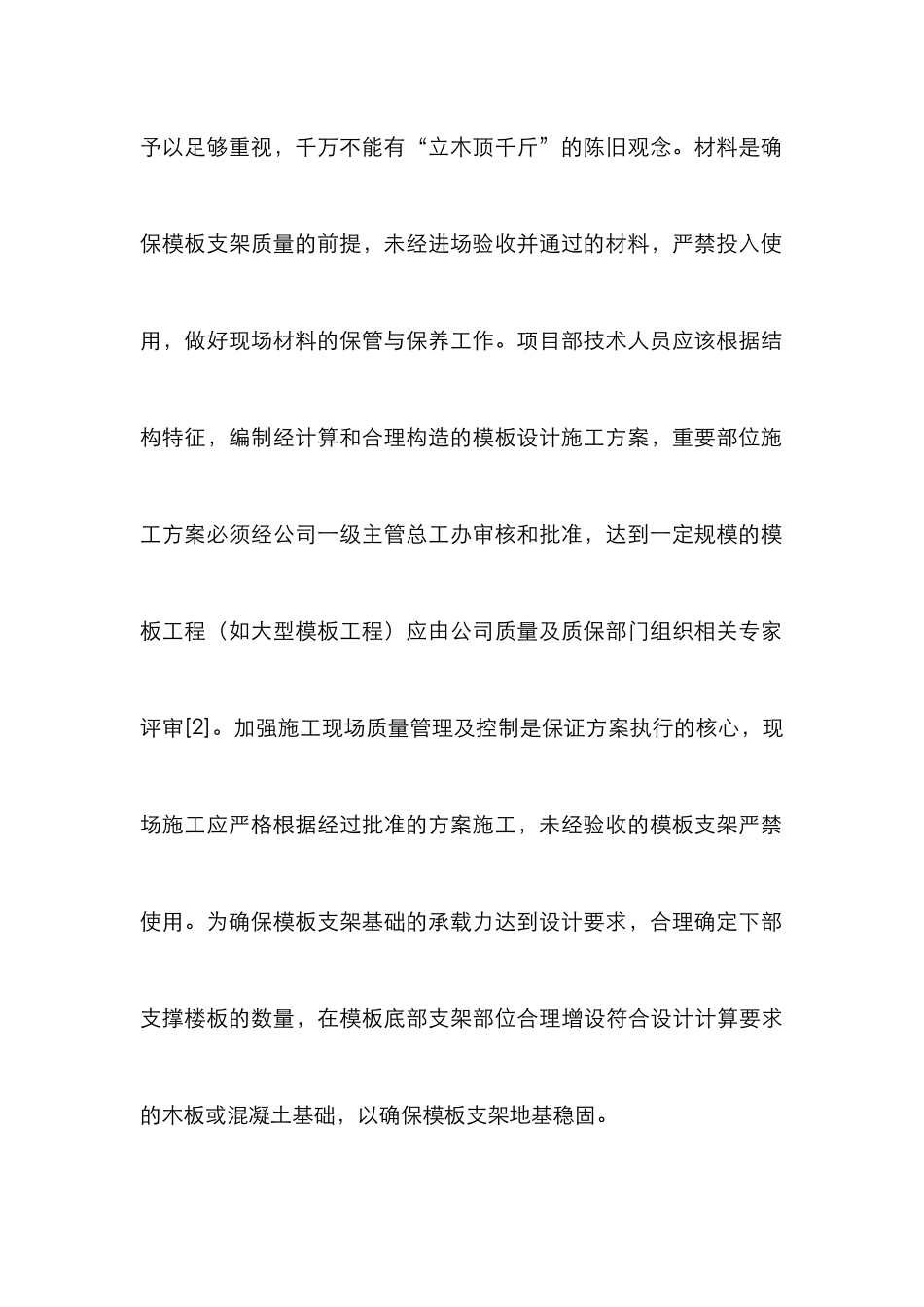 予以足够重视，千万不能有“立木顶千斤”的陈旧观念。材料是确保模板支架质量的前提，未经进场验收并通过的材料，严禁投入使用，做好现场材料的保管与保养工作。项目部技术人员应该根据结构特征，编制经计算和合理构造的模板设计施工方案，重要部位施工方案必须经公司一级主管总工办审核和批准，达到一定规模的模板工程（如大型模板工程）应由公司质量及质保部门组织相关专家评审[2]。加强施工现场质量管理及控制是保证方案执行的核心，现场施工应严格根据经过批准的方案施工，未经验收的模板支架严禁使用。为确保模板支架基础的承载力达到设计要求，合理确定下部支撑楼板的数量，在模板底部支架部位合理增设符合设计计算要求的木板或混凝土基础，以确保模板支架地基稳固。